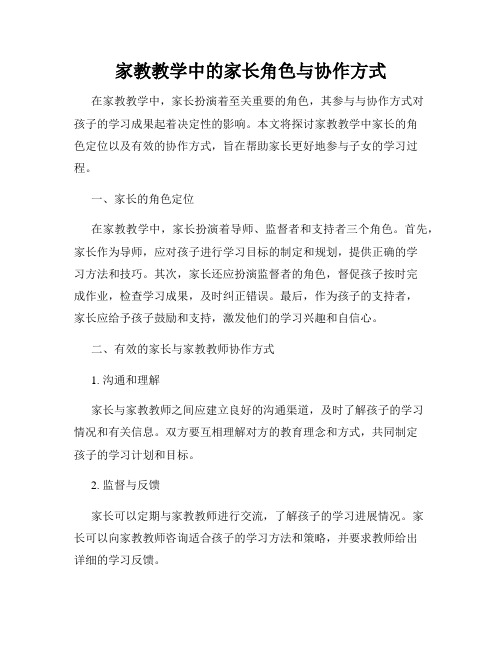 家教教学中的家长角色与协作方式

在家教教学中，家长扮演着至关重要的角色，其参与与协作方式对孩子的学习成果起着决定性的影响。本文将探讨家教教学中家长的角色定位以及有效的协作方式，旨在帮助家长更好地参与子女的学习过程。

一、家长的角色定位

在家教教学中，家长扮演着导师、监督者和支持者三个角色。首先，家长作为导师，应对孩子进行学习目标的制定和规划，提供正确的学习方法和技巧。其次，家长还应扮演监督者的角色，督促孩子按时完成作业，检查学习成果，及时纠正错误。最后，作为孩子的支持者，家长应给予孩子鼓励和支持，激发他们的学习兴趣和自信心。

二、有效的家长与家教教师协作方式

1. 沟通和理解

家长与家教教师之间应建立良好的沟通渠道，及时了解孩子的学习情况和有关信息。双方要互相理解对方的教育理念和方式，共同制定孩子的学习计划和目标。

2. 监督与反馈

家长可以定期与家教教师进行交流，了解孩子的学习进展情况。家长可以向家教教师咨询适合孩子的学习方法和策略，并要求教师给出详细的学习反馈。